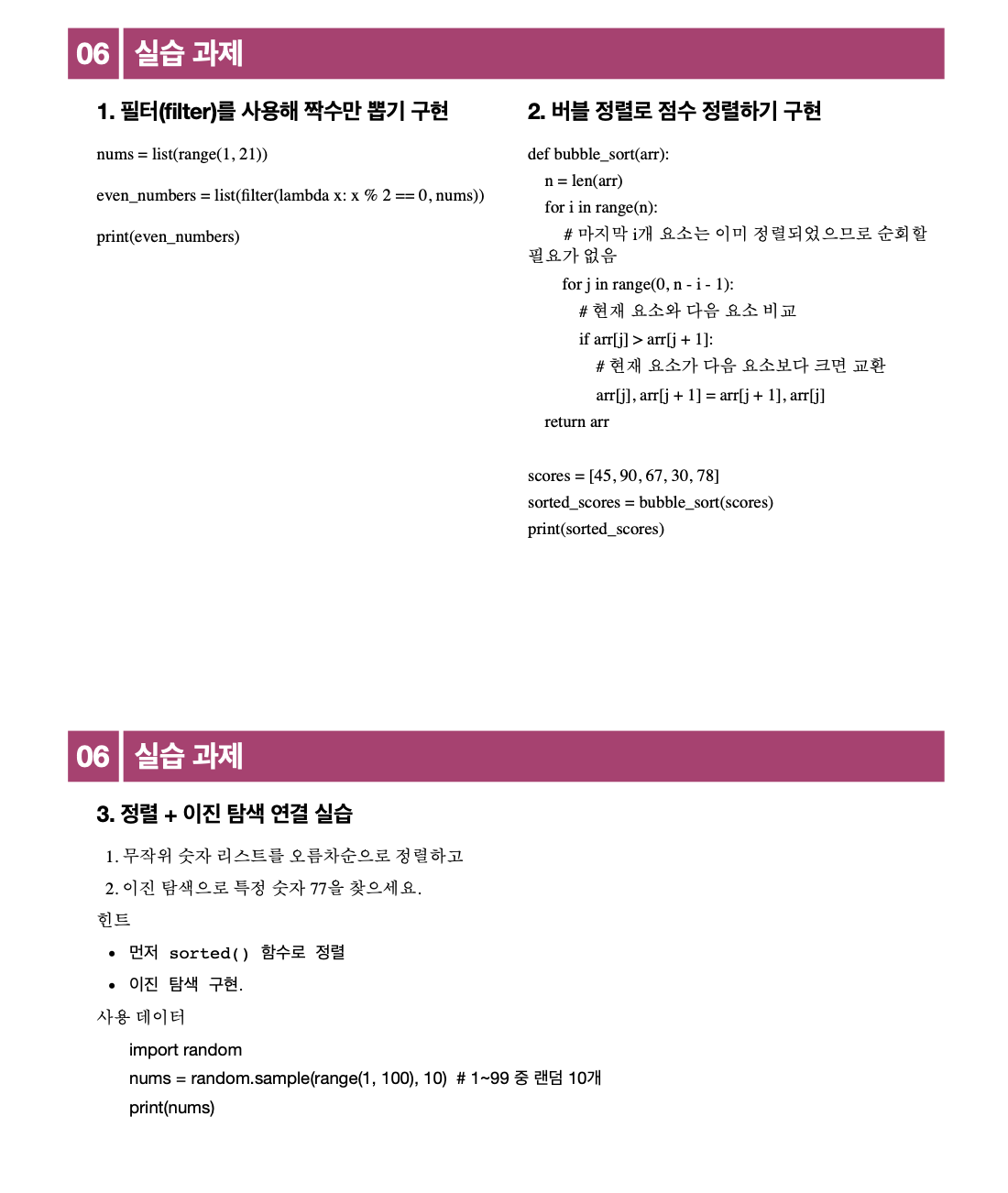 06 실습 과제

1. 필터(filter)를 사용해 짝수만 뽑기 구현

nums = list(range(1, 21))

even_numbers = list(filter(lambda x: x % 2 == 0, nums))

print(even_numbers)

2. 버블 정렬로 점수 정렬하기 구현

def bubble_sort(arr):
n = len(arr)
for i in range(n):
# 마지막 i개 요소는 이미 정렬되었으므로 순회할 필요가 없음
for j in range(0, n - i - 1):
# 현재 요소와 다음 요소 비교
if arr[j] > arr[j + 1]:
# 현재 요소가 다음 요소보다 크면 교환
arr[j], arr[j + 1] = arr[j + 1], arr[j]
return arr

scores = [45, 90, 67, 30, 78]
sorted_scores = bubble_sort(scores)
print(sorted_scores)

06 실습 과제

3. 정렬 + 이진 탐색 연결 실습

1. 무작위 숫자 리스트를 오름차순으로 정렬하고
2. 이진 탐색으로 특정 숫자 77을 찾으세요.

힌트

• 먼저 sorted() 함수로 정렬
• 이진 탐색 구현.

사용 데이터

import random
nums = random.sample(range(1, 100), 10) # 1~99 중 랜덤 10개
print(nums)